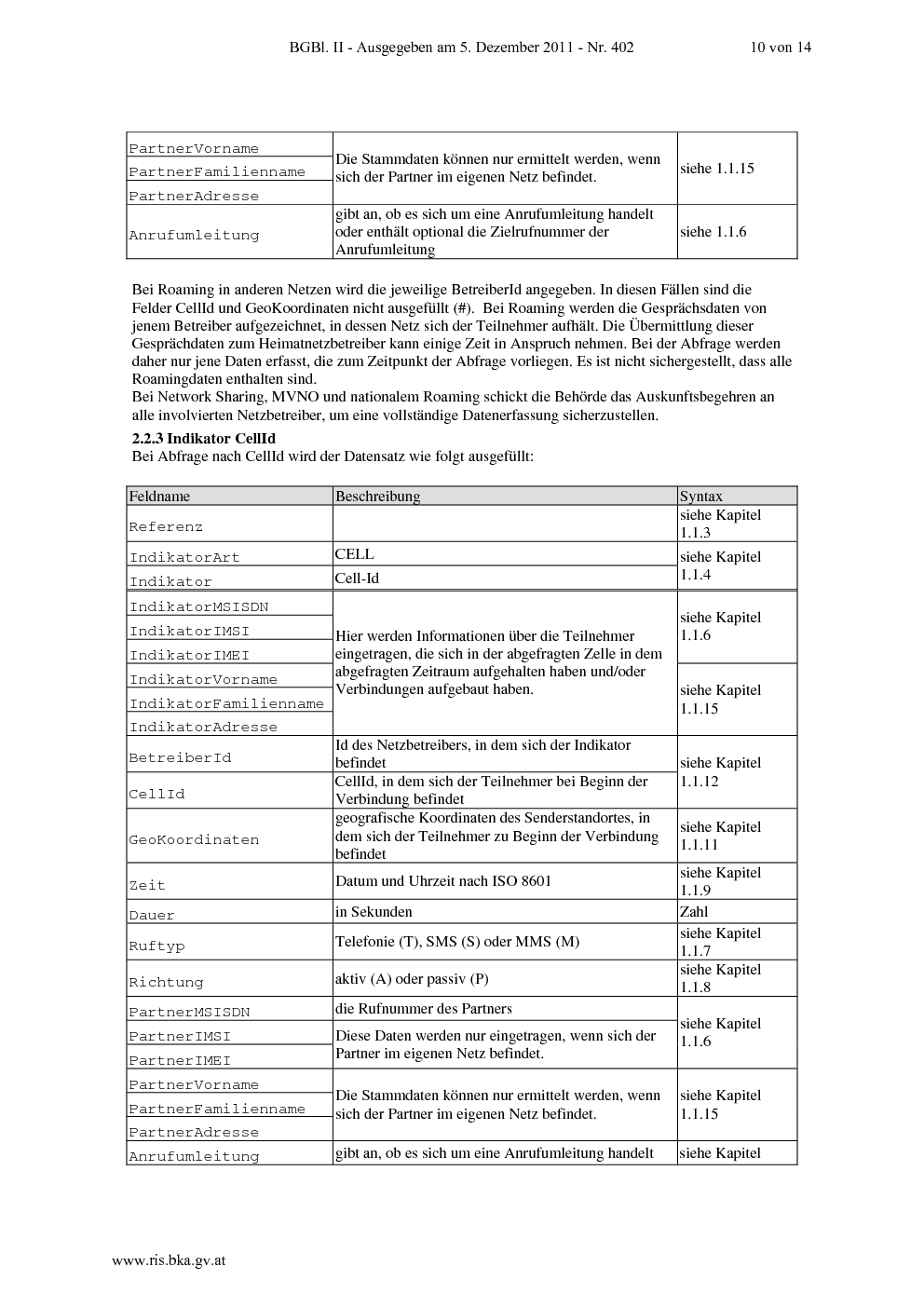 BGBl. II - Ausgegeben am 5. Dezember 2011 - Nr. 402 10 von 14

| PartnerVorname | Die Stammdaten können nur ermittelt werden, wenn sich der Partner im eigenen Netz befindet. | siehe 1.1.15 |
|---|---|---|
| PartnerFamilienname | | |
| PartnerAdresse | | |
| Anrufumleitung | gibt an, ob es sich um eine Anrufumleitung handelt oder enthält optional die Zielrufnummer der Anrufumleitung | siehe 1.1.6 |

Bei Roaming in anderen Netzen wird die jeweilige BetreiberId angegeben. In diesen Fällen sind die Felder CellId und GeoKoordinaten nicht ausgefüllt (#). Bei Roaming werden die Gesprächsdaten von jenem Betreiber aufgezeichnet, in dessen Netz sich der Teilnehmer aufhält. Die Übermittlung dieser Gesprächdaten zum Heimatnetzbetreiber kann einige Zeit in Anspruch nehmen. Bei der Abfrage werden daher nur jene Daten erfasst, die zum Zeitpunkt der Abfrage vorliegen. Es ist nicht sichergestellt, dass alle Roamingdaten enthalten sind.
Bei Network Sharing, MVNO und nationalem Roaming schickt die Behörde das Auskunftsbegehren an alle involvierten Netzbetreiber, um eine vollständige Datenerfassung sicherzustellen.

2.2.3 Indikator CellId
Bei Abfrage nach CellId wird der Datensatz wie folgt ausgefüllt:

| Feldname | Beschreibung | Syntax |
|---|---|---|
| Referenz | | siehe Kapitel 1.1.3 |
| IndikatorArt | CELL | siehe Kapitel 1.1.4 |
| Indikator | Cell-Id | |
| IndikatorMSISDN | Hier werden Informationen über die Teilnehmer eingetragen, die sich in der abgefragten Zelle in dem abgefragten Zeitraum aufgehalten haben und/oder Verbindungen aufgebaut haben. | siehe Kapitel 1.1.6 |
| IndikatorIMSI | | |
| IndikatorIMEI | | |
| IndikatorVorname | | siehe Kapitel 1.1.15 |
| IndikatorFamilienname | | |
| IndikatorAdresse | | |
| BetreiberId | Id des Netzbetreibers, in dem sich der Indikator befindet | siehe Kapitel 1.1.12 |
| CellId | CellId, in dem sich der Teilnehmer bei Beginn der Verbindung befindet | |
| GeoKoordinaten | geografische Koordinaten des Senderstandortes, in dem sich der Teilnehmer zu Beginn der Verbindung befindet | siehe Kapitel 1.1.11 |
| Zeit | Datum und Uhrzeit nach ISO 8601 | siehe Kapitel 1.1.9 |
| Dauer | in Sekunden | Zahl |
| Ruftyp | Telefonie (T), SMS (S) oder MMS (M) | siehe Kapitel 1.1.7 |
| Richtung | aktiv (A) oder passiv (P) | siehe Kapitel 1.1.8 |
| PartnerMSISDN | die Rufnummer des Partners | siehe Kapitel 1.1.6 |
| PartnerIMSI | Diese Daten werden nur eingetragen, wenn sich der Partner im eigenen Netz befindet. | |
| PartnerIMEI | | |
| PartnerVorname | Die Stammdaten können nur ermittelt werden, wenn sich der Partner im eigenen Netz befindet. | siehe Kapitel 1.1.15 |
| PartnerFamilienname | | |
| PartnerAdresse | | |
| Anrufumleitung | gibt an, ob es sich um eine Anrufumleitung handelt | siehe Kapitel |

www.ris.bka.gv.at